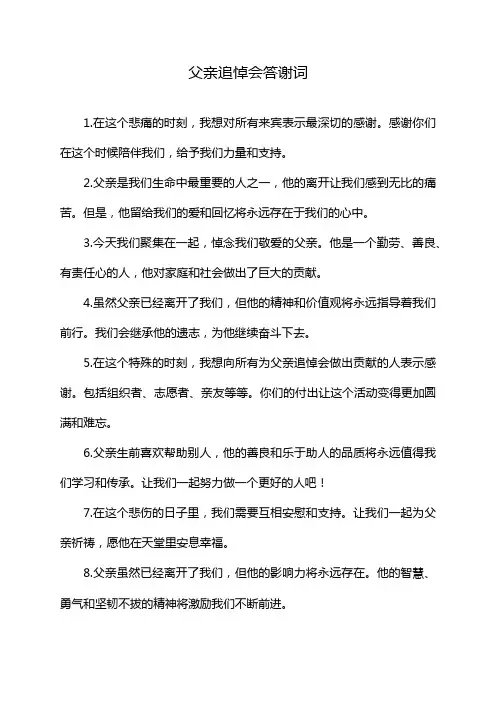 父亲追悼会答谢词

1.在这个悲痛的时刻，我想对所有来宾表示最深切的感谢。感谢你们在这个时候陪伴我们，给予我们力量和支持。

2.父亲是我们生命中最重要的人之一，他的离开让我们感到无比的痛苦。但是，他留给我们的爱和回忆将永远存在于我们的心中。

3.今天我们聚集在一起，悼念我们敬爱的父亲。他是一个勤劳、善良、有责任心的人，他对家庭和社会做出了巨大的贡献。

4.虽然父亲已经离开了我们，但他的精神和价值观将永远指导着我们前行。我们会继承他的遗志，为他继续奋斗下去。

5.在这个特殊的时刻，我想向所有为父亲追悼会做出贡献的人表示感谢。包括组织者、志愿者、亲友等等。你们的付出让这个活动变得更加圆满和难忘。

6.父亲生前喜欢帮助别人，他的善良和乐于助人的品质将永远值得我们学习和传承。让我们一起努力做一个更好的人吧！

7.在这个悲伤的日子里，我们需要互相安慰和支持。让我们一起为父亲祈祷，愿他在天堂里安息幸福。

8.父亲虽然已经离开了我们，但他的影响力将永远存在。他的智慧、勇气和坚韧不拔的精神将激励我们不断前进。